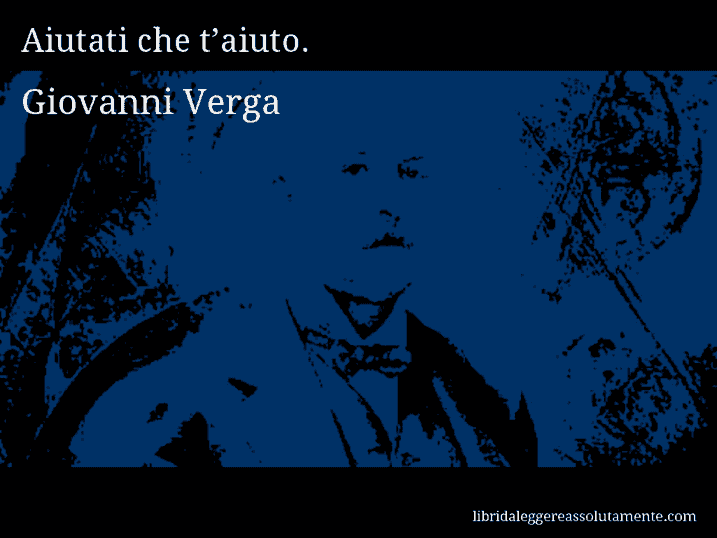 Aiutati che t’aiuto.

Giovanni Verga

libridaleggereassolutamente.com